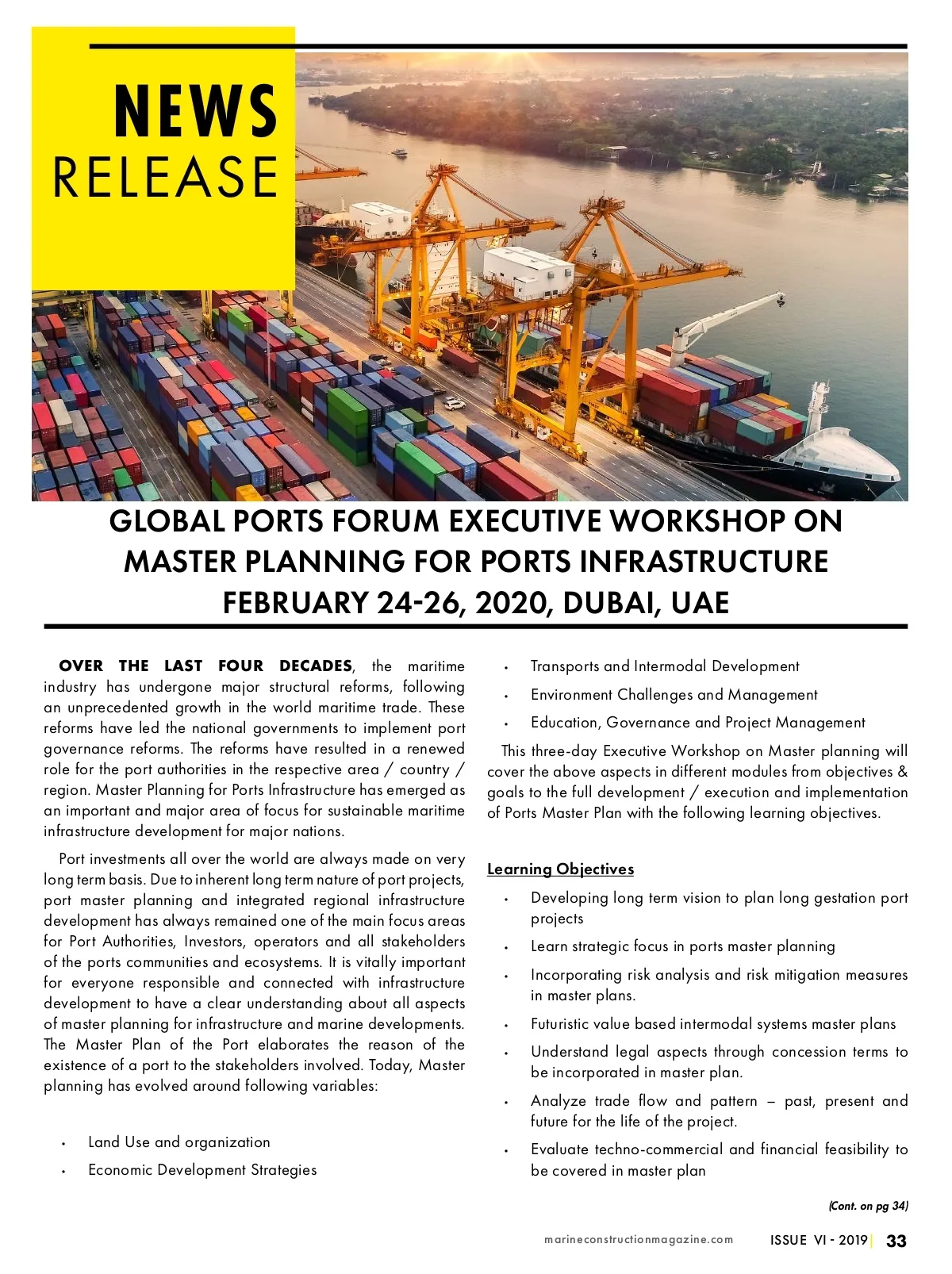 NEWS
RELEASE

GLOBAL PORTS FORUM EXECUTIVE WORKSHOP ON MASTER PLANNING FOR PORTS INFRASTRUCTURE FEBRUARY 24-26, 2020, DUBAI, UAE

OVER THE LAST FOUR DECADES, the maritime industry has undergone major structural reforms, following an unprecedented growth in the world maritime trade. These reforms have led the national governments to implement port governance reforms. The reforms have resulted in a renewed role for the port authorities in the respective area / country / region. Master Planning for Ports Infrastructure has emerged as an important and major area of focus for sustainable maritime infrastructure development for major nations.

Port investments all over the world are always made on very long term basis. Due to inherent long term nature of port projects, port master planning and integrated regional infrastructure development has always remained one of the main focus areas for Port Authorities, Investors, operators and all stakeholders of the ports communities and ecosystems. It is vitally important for everyone responsible and connected with infrastructure development to have a clear understanding about all aspects of master planning for infrastructure and marine developments. The Master Plan of the Port elaborates the reason of the existence of a port to the stakeholders involved. Today, Master planning has evolved around following variables:

• Land Use and organization
• Economic Development Strategies
• Transports and Intermodal Development
• Environment Challenges and Management
• Education, Governance and Project Management

This three-day Executive Workshop on Master planning will cover the above aspects in different modules from objectives & goals to the full development / execution and implementation of Ports Master Plan with the following learning objectives.

Learning Objectives

• Developing long term vision to plan long gestation port projects
• Learn strategic focus in ports master planning
• Incorporating risk analysis and risk mitigation measures in master plans.
• Futuristic value based intermodal systems master plans
• Understand legal aspects through concession terms to be incorporated in master plan.
• Analyze trade flow and pattern – past, present and future for the life of the project.
• Evaluate techno-commercial and financial feasibility to be covered in master plan

(Cont. on pg 34)

marineconstructionmagazine.com ISSUE VI - 2019 | 33